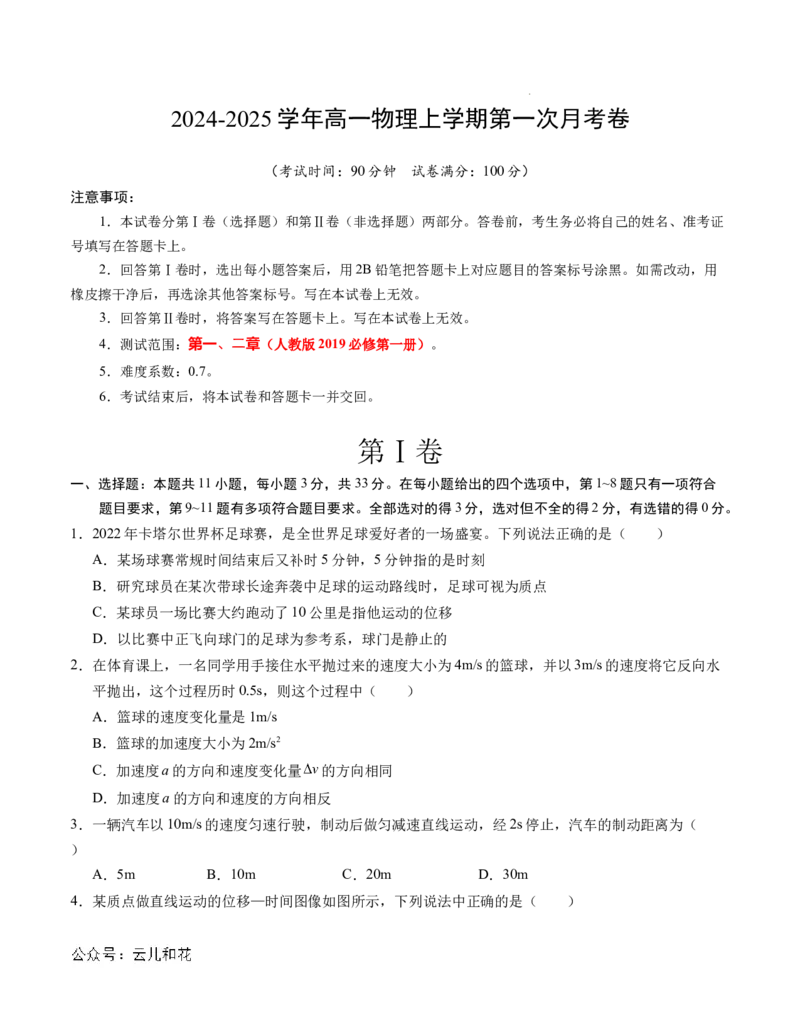 2024-2025学年高一物理上学期第一次月考卷

（考试时间：90分钟 试卷满分：100分）

注意事项：

1．本试卷分第Ⅰ卷（选择题）和第Ⅱ卷（非选择题）两部分。答卷前，考生务必将自己的姓名、准考证号填写在答题卡上。

2．回答第Ⅰ卷时，选出每小题答案后，用2B铅笔把答题卡上对应题目的答案标号涂黑。如需改动，用橡皮擦干净后，再选涂其他答案标号。写在本试卷上无效。

3．回答第Ⅱ卷时，将答案写在答题卡上。写在本试卷上无效。

4．测试范围：第一、二章（人教版2019必修第一册）。

5．难度系数：0.7。

6．考试结束后，将本试卷和答题卡一并交回。

第Ⅰ卷

一、选择题：本题共11小题，每小题3分，共33分。在每小题给出的四个选项中，第1~8题只有一项符合题目要求，第9~11题有多项符合题目要求。全部选对的得3分，选对但不全的得2分，有选错的得0分。

1．2022年卡塔尔世界杯足球赛，是全世界足球爱好者的一场盛宴。下列说法正确的是（ ）

A．某场球赛常规时间结束后又补时5分钟，5分钟指的是时刻

B．研究球员在某次带球长途奔袭中足球的运动路线时，足球可视为质点

C．某球员一场比赛大约跑动了10公里是指他运动的位移

D．以比赛中正飞向球门的足球为参考系，球门是静止的

2．在体育课上，一名同学用手接住水平抛过来的速度大小为4m/s的篮球，并以3m/s的速度将它反向水平抛出，这个过程历时0.5s，则这个过程中（ ）

A．篮球的速度变化量是1m/s

B．篮球的加速度大小为$2m/s^2$

C．加速度$a$的方向和速度变化量$\Delta v$的方向相同

D．加速度$a$的方向和速度的方向相反

3．一辆汽车以10m/s的速度匀速行驶，制动后做匀减速直线运动，经2s停止，汽车的制动距离为（ ）

A．5m B．10m C．20m D．30m

4．某质点做直线运动的位移—时间图像如图所示，下列说法中正确的是（ ）

公众号：云儿和花